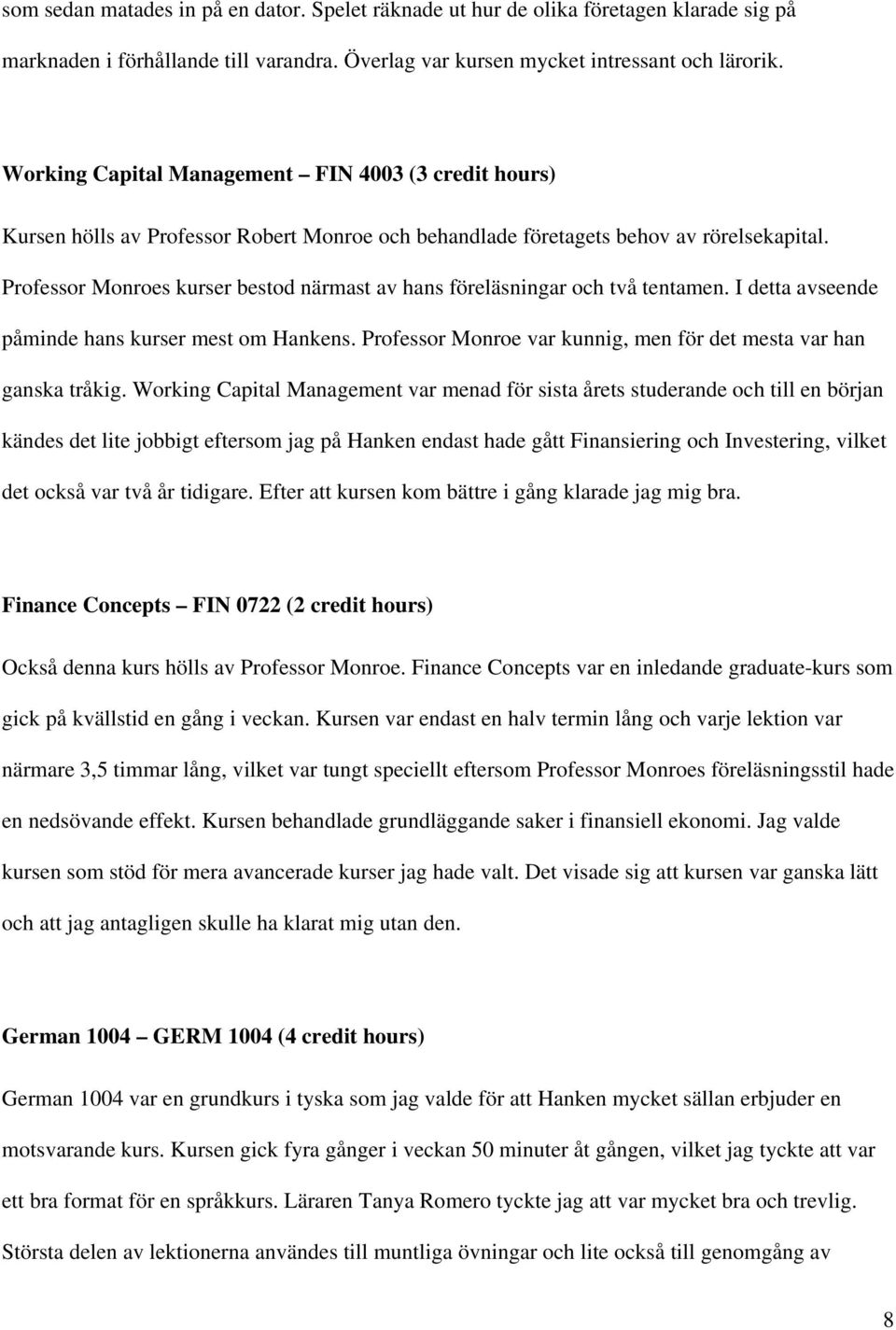 som sedan matades in på en dator. Spelet räknade ut hur de olika företagen klarade sig på marknaden i förhållande till varandra. Överlag var kursen mycket intressant och lärorik.

Working Capital Management – FIN 4003 (3 credit hours)

Kursen hölls av Professor Robert Monroe och behandlade företagets behov av rörelsekapital. Professor Monroes kurser bestod närmast av hans föreläsningar och två tentamen. I detta avseende påminde hans kurser mest om Hankens. Professor Monroe var kunnig, men för det mesta var han ganska tråkig. Working Capital Management var menad för sista årets studerande och till en början kändes det lite jobbigt eftersom jag på Hanken endast hade gått Finansiering och Investering, vilket det också var två år tidigare. Efter att kursen kom bättre i gång klarade jag mig bra.

Finance Concepts – FIN 0722 (2 credit hours)

Också denna kurs hölls av Professor Monroe. Finance Concepts var en inledande graduate-kurs som gick på kvällstid en gång i veckan. Kursen var endast en halv termin lång och varje lektion var närmare 3,5 timmar lång, vilket var tungt speciellt eftersom Professor Monroes föreläsningsstil hade en nedsövande effekt. Kursen behandlade grundläggande saker i finansiell ekonomi. Jag valde kursen som stöd för mera avancerade kurser jag hade valt. Det visade sig att kursen var ganska lätt och att jag antagligen skulle ha klarat mig utan den.

German 1004 – GERM 1004 (4 credit hours)

German 1004 var en grundkurs i tyska som jag valde för att Hanken mycket sällan erbjuder en motsvarande kurs. Kursen gick fyra gånger i veckan 50 minuter åt gången, vilket jag tyckte att var ett bra format för en språkkurs. Läraren Tanya Romero tyckte jag att var mycket bra och trevlig. Största delen av lektionerna användes till muntliga övningar och lite också till genomgång av

8